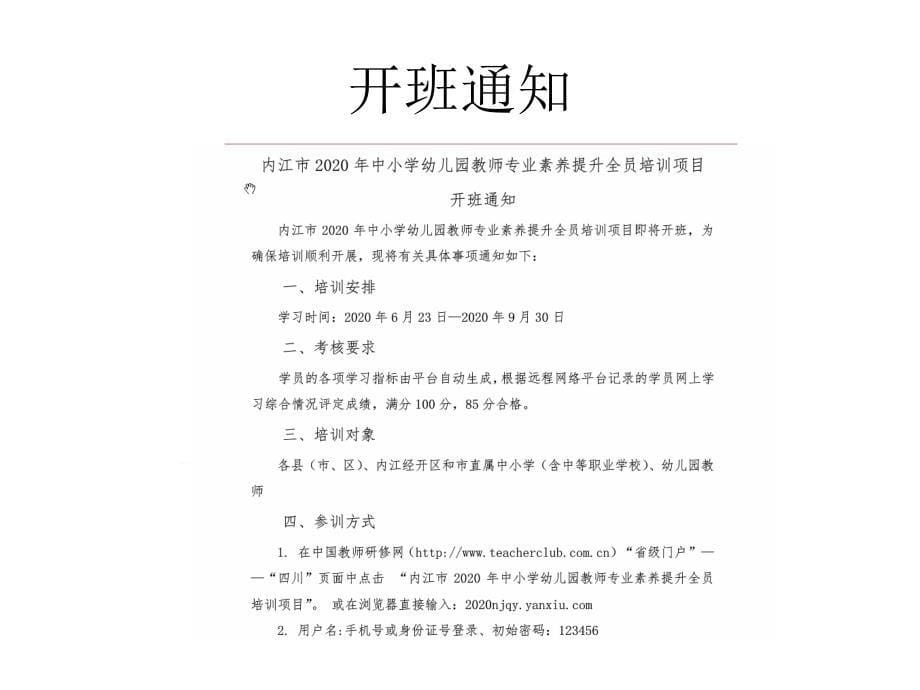 开班通知

内江市 2020 年中小学幼儿园教师专业素养提升全员培训项目

开班通知

内江市 2020 年中小学幼儿园教师专业素养提升全员培训项目即将开班，为确保培训顺利开展，现将有关具体事项通知如下：

一、培训安排

学习时间：2020 年 6 月 23 日—2020 年 9 月 30 日

二、考核要求

学员的各项学习指标由平台自动生成，根据远程网络平台记录的学员网上学习综合情况评定成绩，满分 100 分，85 分合格。

三、培训对象

各县（市、区）、内江经开区和市直属中小学（含中等职业学校）、幼儿园教师

四、参训方式

1. 在中国教师研修网（http://www.teacherclub.com.cn）“省级门户”——“四川”页面中点击 “内江市 2020 年中小学幼儿园教师专业素养提升全员培训项目”。 或在浏览器直接输入：2020njqy.yanxiu.com

2. 用户名:手机号或身份证号登录、初始密码：123456